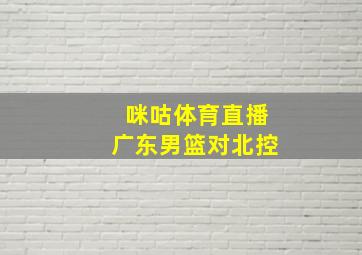 咪咕体育直播
广东男篮对北控